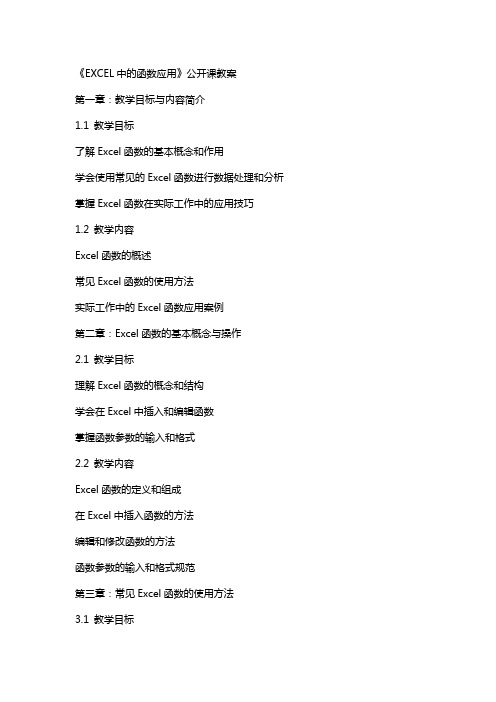 《EXCEL 中的函数应用》公开课教案

第一章：教学目标与内容简介

1.1 教学目标

了解 Excel 函数的基本概念和作用

学会使用常见的 Excel 函数进行数据处理和分析

掌握 Excel 函数在实际工作中的应用技巧

1.2 教学内容

Excel 函数的概述

常见 Excel 函数的使用方法

实际工作中的 Excel 函数应用案例

第二章：Excel 函数的基本概念与操作

2.1 教学目标

理解 Excel 函数的概念和结构

学会在 Excel 中插入和编辑函数

掌握函数参数的输入和格式

2.2 教学内容

Excel 函数的定义和组成

在 Excel 中插入函数的方法

编辑和修改函数的方法

函数参数的输入和格式规范

第三章：常见 Excel 函数的使用方法

3.1 教学目标